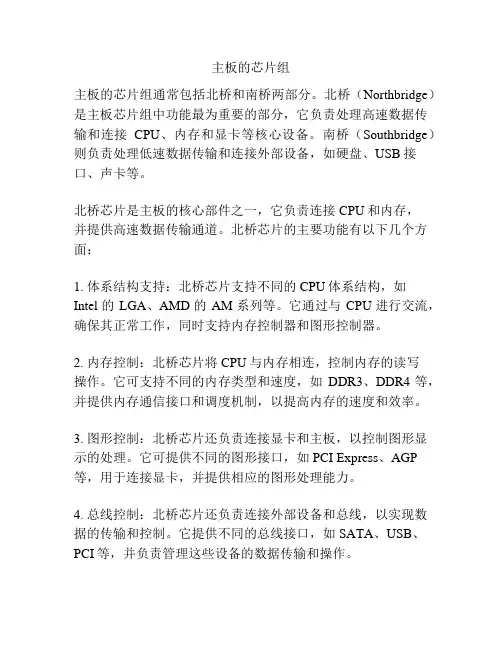 主板的芯片组

主板的芯片组通常包括北桥和南桥两部分。北桥（Northbridge）是主板芯片组中功能最为重要的部分，它负责处理高速数据传输和连接 CPU、内存和显卡等核心设备。南桥（Southbridge）则负责处理低速数据传输和连接外部设备，如硬盘、USB 接口、声卡等。

北桥芯片是主板的核心部件之一，它负责连接 CPU 和内存，并提供高速数据传输通道。北桥芯片的主要功能有以下几个方面：

1. 体系结构支持：北桥芯片支持不同的 CPU 体系结构，如 Intel 的 LGA、AMD 的 AM 系列等。它通过与 CPU 进行交流，确保其正常工作，同时支持内存控制器和图形控制器。

2. 内存控制：北桥芯片将 CPU 与内存相连，控制内存的读写操作。它可支持不同的内存类型和速度，如 DDR3、DDR4 等，并提供内存通信接口和调度机制，以提高内存的速度和效率。

3. 图形控制：北桥芯片还负责连接显卡和主板，以控制图形显示的处理。它可提供不同的图形接口，如 PCI Express、AGP 等，用于连接显卡，并提供相应的图形处理能力。

4. 总线控制：北桥芯片还负责连接外部设备和总线，以实现数据的传输和控制。它提供不同的总线接口，如 SATA、USB、PCI 等，并负责管理这些设备的数据传输和操作。